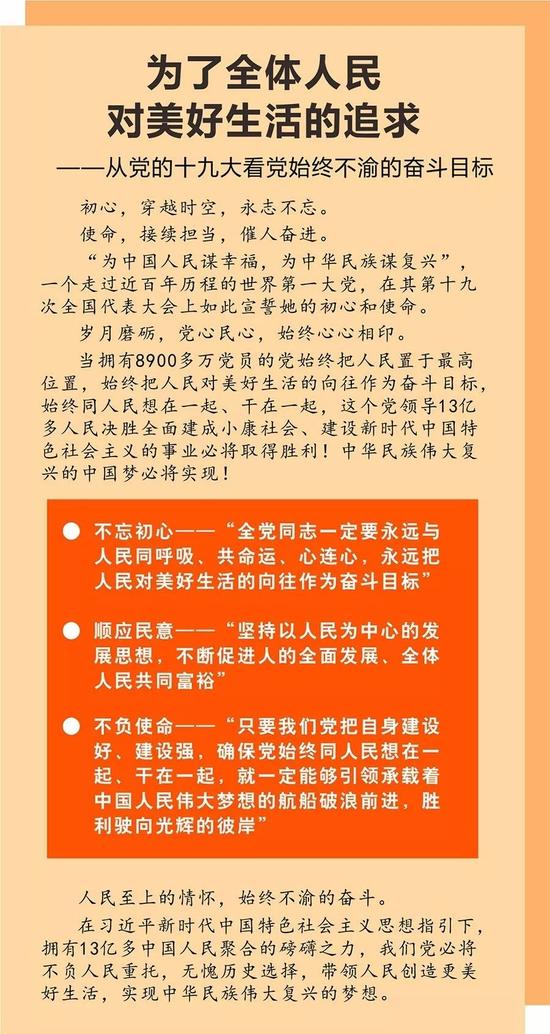 为了全体人民
对美好生活的追求

——从党的十九大看党始终不渝的奋斗目标

初心，穿越时空，永志不忘。

使命，接续担当，催人奋进。

“为中国人民谋幸福，为中华民族谋复兴”，一个走过近百年历程的世界第一大党，在其第十九次全国代表大会上如此宣誓她的初心和使命。

岁月磨砺，党心民心，始终心心相印。

当拥有8900多万党员的党始终把人民置于最高位置，始终把人民对美好生活的向往作为奋斗目标，始终同人民想在一起、干在一起，这个党领导13亿多人民决胜全面建成小康社会、建设新时代中国特色社会主义的事业必将取得胜利！中华民族伟大复兴的中国梦必将实现！

● 不忘初心——“全党同志一定要永远与人民同呼吸、共命运、心连心，永远把人民对美好生活的向往作为奋斗目标”

● 顺应民意——“坚持以人民为中心的发展思想，不断促进人的全面发展、全体人民共同富裕”

● 不负使命——“只要我们党把自身建设好、建设强，确保党始终同人民想在一起、干在一起，就一定能够引领承载着中国人民伟大梦想的航船破浪前进，胜利驶向光辉的彼岸”

人民至上的情怀，始终不渝的奋斗。

在习近平新时代中国特色社会主义思想指引下，拥有13亿多中国人民聚合的磅礴之力，我们党必将不负人民重托，无愧历史选择，带领人民创造更美好生活，实现中华民族伟大复兴的梦想。